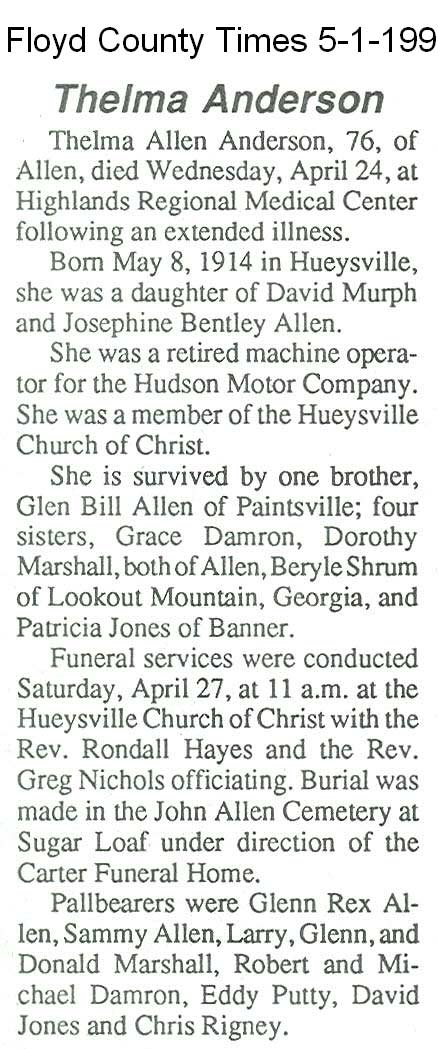 Floyd County Times 5-1-199

Thelma Anderson

Thelma Allen Anderson, 76, of Allen, died Wednesday, April 24, at Highlands Regional Medical Center following an extended illness.

Born May 8, 1914 in Hueysville, she was a daughter of David Murph and Josephine Bentley Allen.

She was a retired machine operator for the Hudson Motor Company. She was a member of the Hueysville Church of Christ.

She is survived by one brother, Glen Bill Allen of Paintsville; four sisters, Grace Damron, Dorothy Marshall, both of Allen, Beryle Shrum of Lookout Mountain, Georgia, and Patricia Jones of Banner.

Funeral services were conducted Saturday, April 27, at 11 a.m. at the Hueysville Church of Christ with the Rev. Rondall Hayes and the Rev. Greg Nichols officiating. Burial was made in the John Allen Cemetery at Sugar Loaf under direction of the Carter Funeral Home.

Pallbearers were Glenn Rex Allen, Sammy Allen, Larry, Glenn, and Donald Marshall, Robert and Michael Damron, Eddy Putty, David Jones and Chris Rigney.